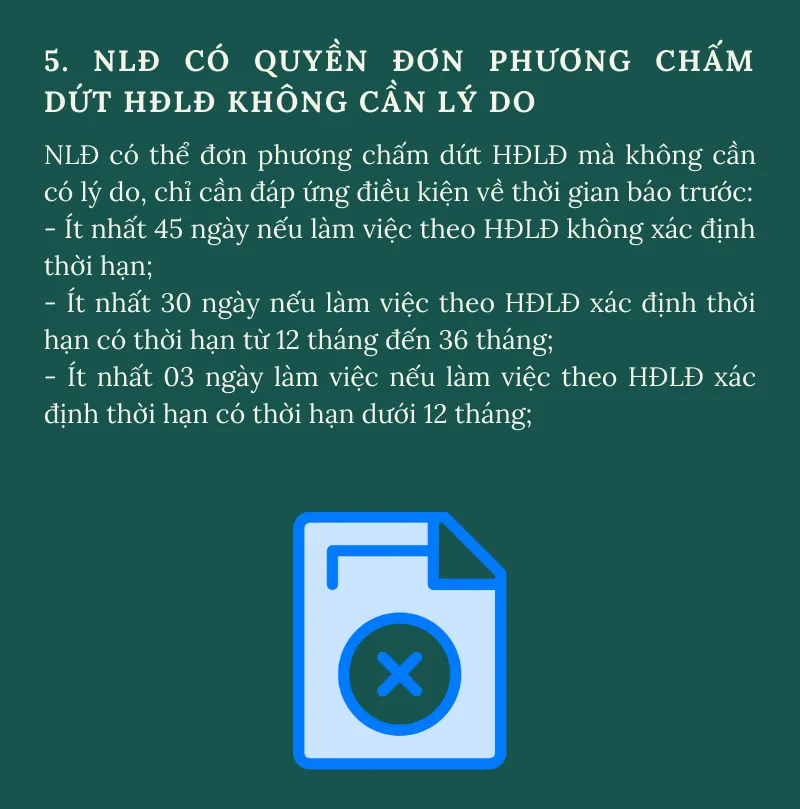 5. NLĐ CÓ QUYỀN ĐƠN PHƯƠNG CHẤM DỨT HĐLĐ KHÔNG CẦN LÝ DO

NLĐ có thể đơn phương chấm dứt HĐLĐ mà không cần có lý do, chỉ cần đáp ứng điều kiện về thời gian báo trước:
- Ít nhất 45 ngày nếu làm việc theo HĐLĐ không xác định thời hạn;
- Ít nhất 30 ngày nếu làm việc theo HĐLĐ xác định thời hạn có thời hạn từ 12 tháng đến 36 tháng;
- Ít nhất 03 ngày làm việc nếu làm việc theo HĐLĐ xác định thời hạn có thời hạn dưới 12 tháng;